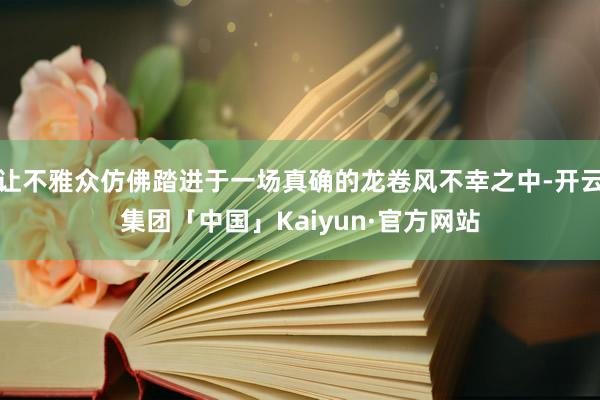 让不雅众仿佛踏进于一场真确的龙卷风不幸之中-开云集团「中国」Kaiyun·官方网站